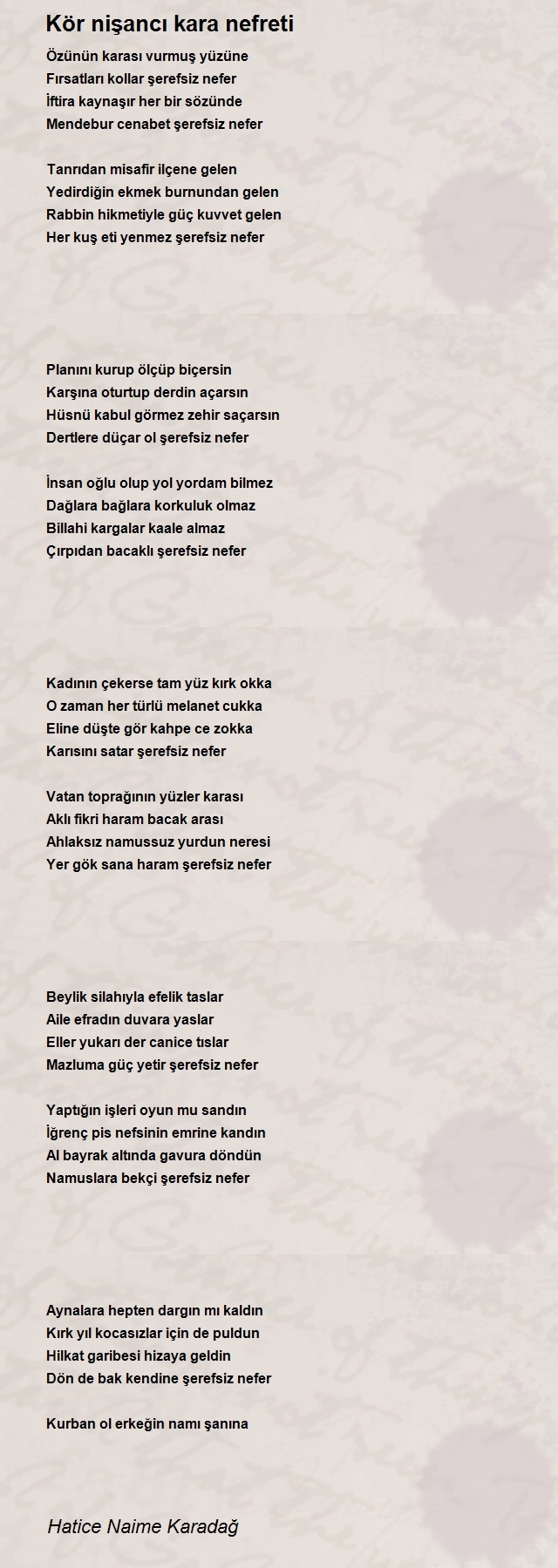 Kör nişancı kara nefreti

Özünün karası vurmuş yüzüne
Fırsatları kollar şerefsiz nefer
İftira kaynaşır her bir sözünde
Mendebur cenabet şerefsiz nefer

Tanrıdan misafir ilçene gelen
Yedirdiğin ekmek burnundan gelen
Rabbin hikmetiyle güç kuvvet gelen
Her kuş eti yenmez şerefsiz nefer

Planını kurup ölçüp biçersin
Karşına oturtup derdin açarsın
Hüsnü kabul görmez zehir saçarsın
Dertlere düçar ol şerefsiz nefer

İnsan oğlu olup yol yordam bilmez
Dağlara bağlara korkuluk olmaz
Billahi kargalar kaale almaz
Çırpıdan bacaklı şerefsiz nefer

Kadının çekerse tam yüz kırk okka
O zaman her türlü melanet cukka
Eline düşte gör kahpe ce zokka
Karısını satar şerefsiz nefer

Vatan toprağının yüzler karası
Aklı fikri haram bacak arası
Ahlaksız namussuz yurdun neresi
Yer gök sana haram şerefsiz nefer

Beylik silahıyla efelik taslar
Aile efradın duvara yaslar
Eller yukarı der canice tıslar
Mazluma güç yetir şerefsiz nefer

Yaptığın işleri oyun mu sandın
İğrenç pis nefsinin emrine kandın
Al bayrak altında gavura döndün
Namuslara bekçi şerefsiz nefer

Aynalara hepten dargın mı kaldın
Kırk yıl kocasızlar için de puldun
Hilkat garibesi hizaya geldin
Dön de bak kendine şerefsiz nefer

Kurban ol erkeğin namı şanına

Hatice Naime Karadağ